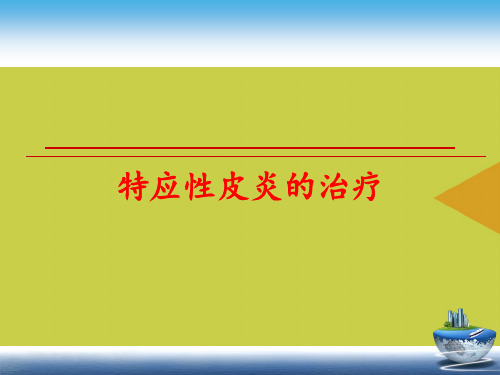 特应性皮炎的治疗